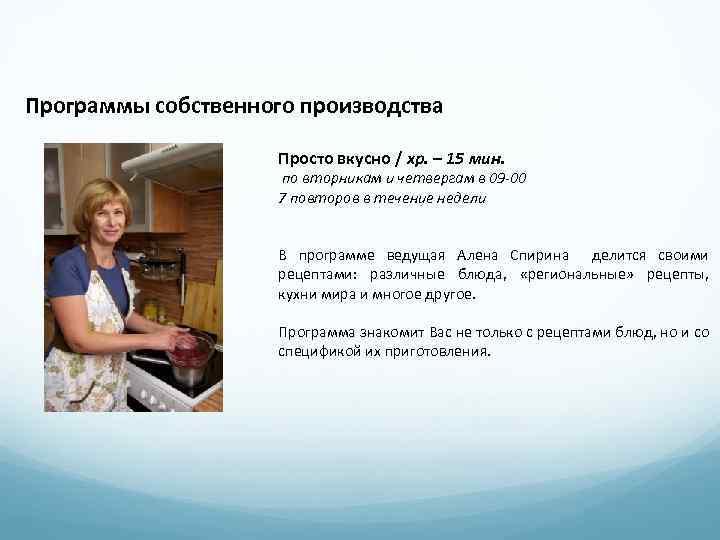 Программы собственного производства

Просто вкусно / хр. – 15 мин.
по вторникам и четвергам в 09-00
7 повторов в течение недели

В программе ведущая Алена Спирина делится своими рецептами: различные блюда, «региональные» рецепты, кухни мира и многое другое.

Программа знакомит Вас не только с рецептами блюд, но и со спецификой их приготовления.